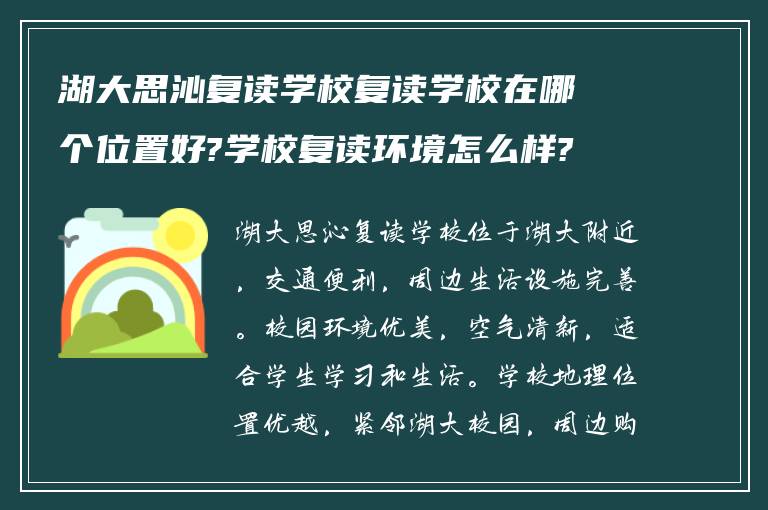 湖大思沁复读学校复读学校在哪个位置好?学校复读环境怎么样?

湖大思沁复读学校位于湖大附近，交通便利，周边生活设施完善。校园环境优美，空气清新，适合学生学习和生活。学校地理位置优越，紧邻湖大校园，周边购